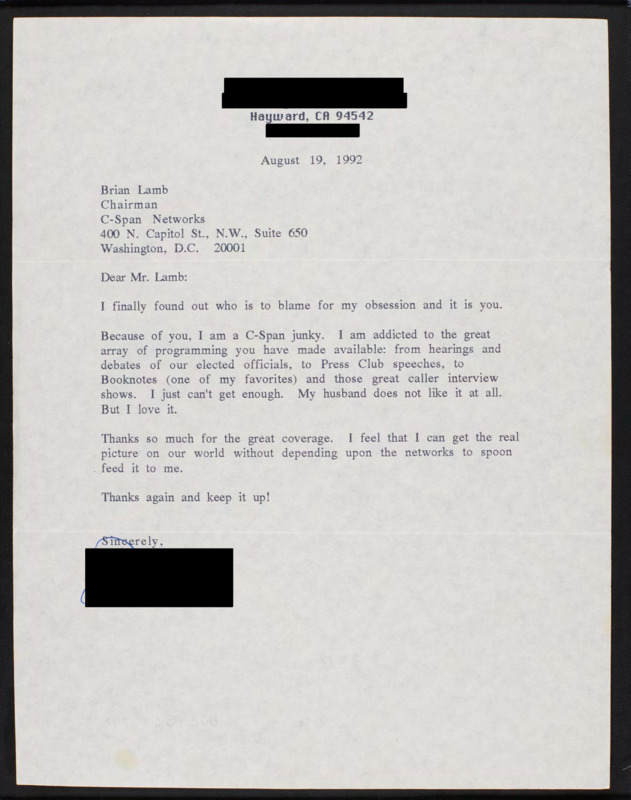 Hayward, CA 94542

August 19, 1992

Brian Lamb
Chairman
C-Span Networks
400 N. Capitol St., N.W., Suite 650
Washington, D.C. 20001

Dear Mr. Lamb:

I finally found out who is to blame for my obsession and it is you.

Because of you, I am a C-Span junky. I am addicted to the great array of programming you have made available: from hearings and debates of our elected officials, to Press Club speeches, to Booknotes (one of my favorites) and those great caller interview shows. I just can't get enough. My husband does not like it at all. But I love it.

Thanks so much for the great coverage. I feel that I can get the real picture on our world without depending upon the networks to spoon feed it to me.

Thanks again and keep it up!

Sincerely,